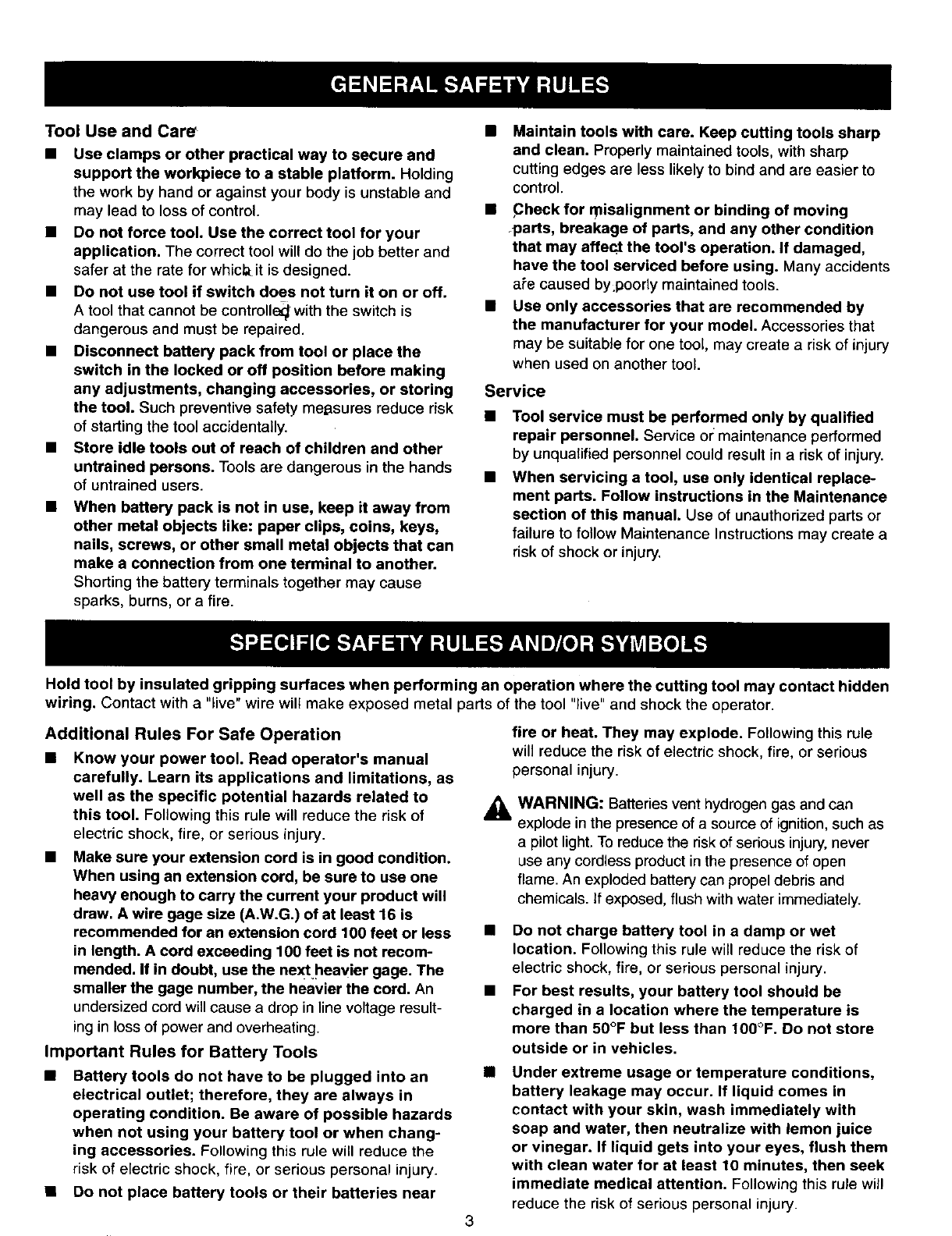 GENERAL SAFETY RULES

Tool Use and Care

■ Use clamps or other practical way to secure and support the workpiece to a stable platform. Holding the work by hand or against your body is unstable and may lead to loss of control.

■ Do not force tool. Use the correct tool for your application. The correct tool will do the job better and safer at the rate for which it is designed.

■ Do not use tool if switch does not turn it on or off. A tool that cannot be controlled with the switch is dangerous and must be repaired.

■ Disconnect battery pack from tool or place the switch in the locked or off position before making any adjustments, changing accessories, or storing the tool. Such preventive safety measures reduce risk of starting the tool accidentally.

■ Store idle tools out of reach of children and other untrained persons. Tools are dangerous in the hands of untrained users.

■ When battery pack is not in use, keep it away from other metal objects like: paper clips, coins, keys, nails, screws, or other small metal objects that can make a connection from one terminal to another. Shorting the battery terminals together may cause sparks, burns, or a fire.

■ Maintain tools with care. Keep cutting tools sharp and clean. Properly maintained tools, with sharp cutting edges are less likely to bind and are easier to control.

■ Check for misalignment or binding of moving parts, breakage of parts, and any other condition that may affect the tool's operation. If damaged, have the tool serviced before using. Many accidents are caused by poorly maintained tools.

■ Use only accessories that are recommended by the manufacturer for your model. Accessories that may be suitable for one tool, may create a risk of injury when used on another tool.

Service

■ Tool service must be performed only by qualified repair personnel. Service or maintenance performed by unqualified personnel could result in a risk of injury.

■ When servicing a tool, use only identical replacement parts. Follow instructions in the Maintenance section of this manual. Use of unauthorized parts or failure to follow Maintenance Instructions may create a risk of shock or injury.

SPECIFIC SAFETY RULES AND/OR SYMBOLS

Hold tool by insulated gripping surfaces when performing an operation where the cutting tool may contact hidden wiring. Contact with a "live" wire will make exposed metal parts of the tool "live" and shock the operator.

Additional Rules For Safe Operation

■ Know your power tool. Read operator's manual carefully. Learn its applications and limitations, as well as the specific potential hazards related to this tool. Following this rule will reduce the risk of electric shock, fire, or serious injury.

■ Make sure your extension cord is in good condition. When using an extension cord, be sure to use one heavy enough to carry the current your product will draw. A wire gage size (A.W.G.) of at least 16 is recommended for an extension cord 100 feet or less in length. A cord exceeding 100 feet is not recommended. If in doubt, use the next heavier gage. The smaller the gage number, the heavier the cord. An undersized cord will cause a drop in line voltage resulting in loss of power and overheating.

Important Rules for Battery Tools

■ Battery tools do not have to be plugged into an electrical outlet; therefore, they are always in operating condition. Be aware of possible hazards when not using your battery tool or when changing accessories. Following this rule will reduce the risk of electric shock, fire, or serious personal injury.

■ Do not place battery tools or their batteries near fire or heat. They may explode. Following this rule will reduce the risk of electric shock, fire, or serious personal injury.

WARNING: Batteries vent hydrogen gas and can explode in the presence of a source of ignition, such as a pilot light. To reduce the risk of serious injury, never use any cordless product in the presence of open flame. An exploded battery can propel debris and chemicals. If exposed, flush with water immediately.

■ Do not charge battery tool in a damp or wet location. Following this rule will reduce the risk of electric shock, fire, or serious personal injury.

■ For best results, your battery tool should be charged in a location where the temperature is more than 50°F but less than 100°F. Do not store outside or in vehicles.

■ Under extreme usage or temperature conditions, battery leakage may occur. If liquid comes in contact with your skin, wash immediately with soap and water, then neutralize with lemon juice or vinegar. If liquid gets into your eyes, flush them with clean water for at least 10 minutes, then seek immediate medical attention. Following this rule will reduce the risk of serious personal injury.

3